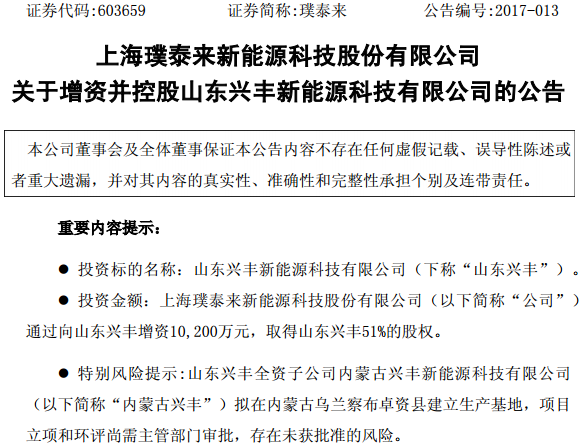 证券代码:603659 证券简称:璞泰来 公告编号:2017-013

上海璞泰来新能源科技股份有限公司
关于增资并控股山东兴丰新能源科技有限公司的公告

本公司董事会及全体董事保证本公告内容不存在任何虚假记载、误导性陈述或者重大遗漏，并对其内容的真实性、准确性和完整性承担个别及连带责任。

重要内容提示：

• 投资标的名称：山东兴丰新能源科技有限公司（下称“山东兴丰”）。

• 投资金额：上海璞泰来新能源科技股份有限公司（以下简称“公司”）通过向山东兴丰增资10,200万元，取得山东兴丰51%的股权。

• 特别风险提示:山东兴丰全资子公司内蒙古兴丰新能源科技有限公司（以下简称“内蒙古兴丰”）拟在内蒙古乌兰察布卓资县建立生产基地，项目立项和环评尚需主管部门审批，存在未获批准的风险。